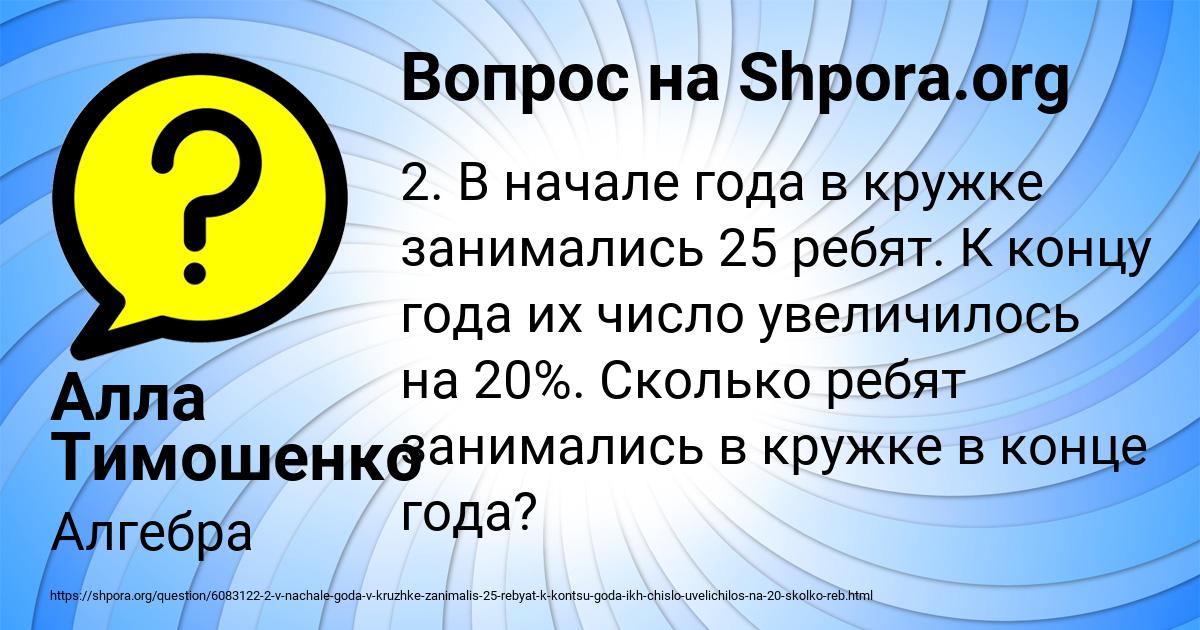 Вопрос на Shpora.org

2. В начале года в кружке занимались 25 ребят. К концу года их число увеличилось на 20%. Сколько ребят занимались в кружке в конце года?

Алла Тимошенко

Алгебра

https://shpora.org/question/6083122-2-v-nachale-goda-v-kruzhke-zanimalis-25-rebyat-k-kontsu-goda-ikh-chislo-uvelichilos-na-20-skolko-reb.html